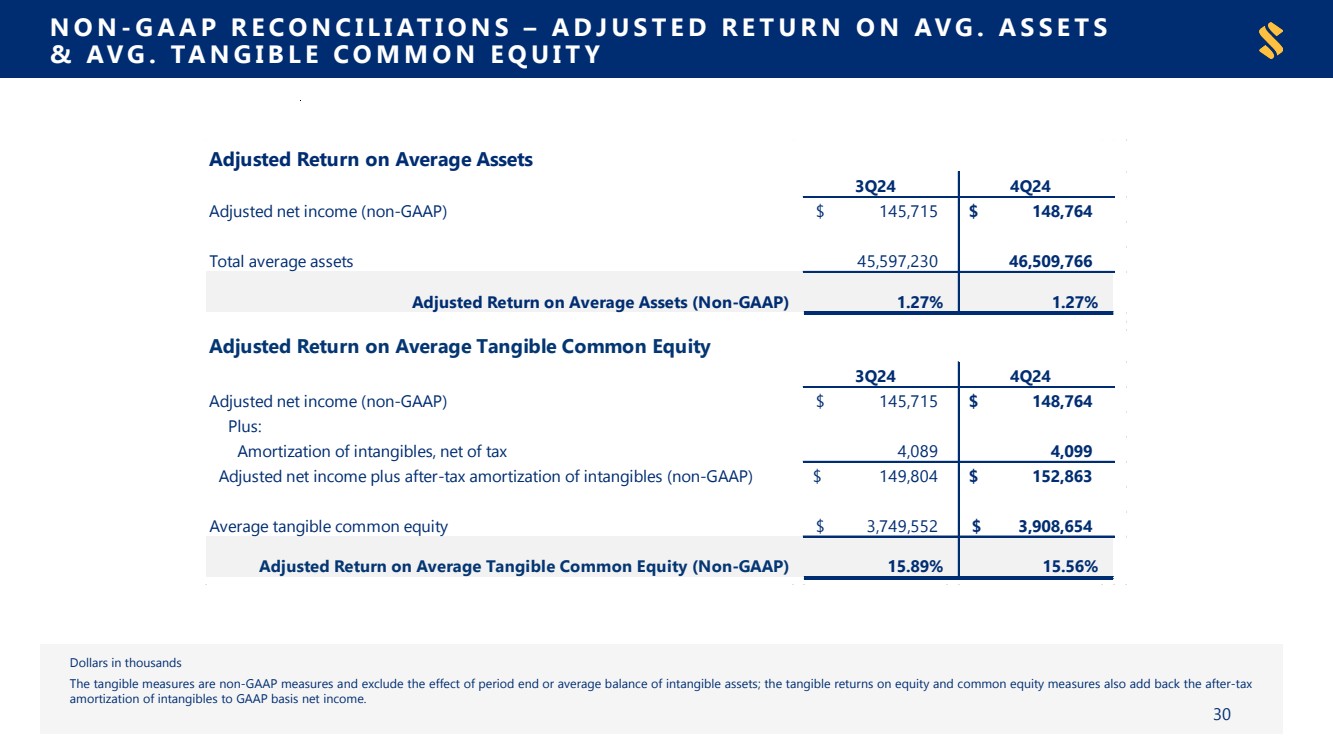 NON-GAAP RECONCILIATIONS – ADJUSTED RETURN ON AVG. ASSETS & AVG. TANGIBLE COMMON EQUITY

Adjusted Return on Average Assets

| | 3Q24 | 4Q24 |
|---|---|---|
| Adjusted net income (non-GAAP) | $ 145,715 | $ 148,764 |
| Total average assets | 45,597,230 | 46,509,766 |
| Adjusted Return on Average Assets (Non-GAAP) | 1.27% | 1.27% |

Adjusted Return on Average Tangible Common Equity

| | 3Q24 | 4Q24 |
|---|---|---|
| Adjusted net income (non-GAAP) | $ 145,715 | $ 148,764 |
| Plus: | | |
| Amortization of intangibles, net of tax | 4,089 | 4,099 |
| Adjusted net income plus after-tax amortization of intangibles (non-GAAP) | $ 149,804 | $ 152,863 |
| Average tangible common equity | $ 3,749,552 | $ 3,908,654 |
| Adjusted Return on Average Tangible Common Equity (Non-GAAP) | 15.89% | 15.56% |

Dollars in thousands

The tangible measures are non-GAAP measures and exclude the effect of period end or average balance of intangible assets; the tangible returns on equity and common equity measures also add back the after-tax amortization of intangibles to GAAP basis net income.

30